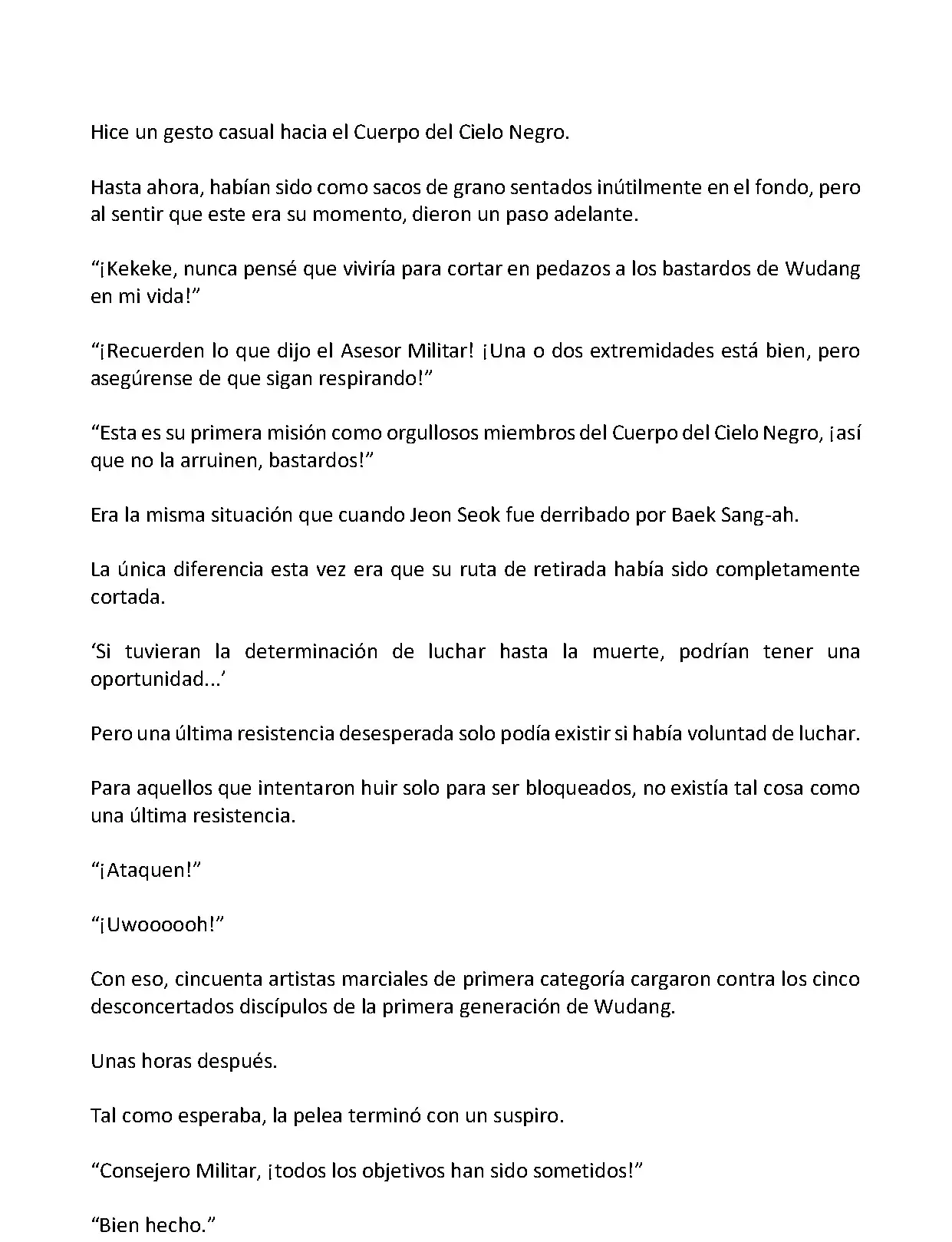 Hice un gesto casual hacia el Cuerpo del Cielo Negro.

Hasta ahora, habían sido como sacos de grano sentados inútilmente en el fondo, pero al sentir que este era su momento, dieron un paso adelante.

“¡Kekeke, nunca pensé que viviría para cortar en pedazos a los bastardos de Wudang en mi vida!”

“¡Recuerden lo que dijo el Asesor Militar! ¡Una o dos extremidades está bien, pero asegúrense de que sigan respirando!”

“Esta es su primera misión como orgullosos miembros del Cuerpo del Cielo Negro, ¡así que no la arruinen, bastardos!”

Era la misma situación que cuando Jeon Seok fue derribado por Baek Sang-ah.

La única diferencia esta vez era que su ruta de retirada había sido completamente cortada.

‘Si tuvieran la determinación de luchar hasta la muerte, podrían tener una oportunidad...’

Pero una última resistencia desesperada solo podía existir si había voluntad de luchar.

Para aquellos que intentaron huir solo para ser bloqueados, no existía tal cosa como una última resistencia.

“¡Ataquen!”

“¡Uwoooooh!”

Con eso, cincuenta artistas marciales de primera categoría cargaron contra los cinco desconcertados discípulos de la primera generación de Wudang.

Unas horas después.

Tal como esperaba, la pelea terminó con un suspiro.

“Consejero Militar, ¡todos los objetivos han sido sometidos!”

“Bien hecho.”